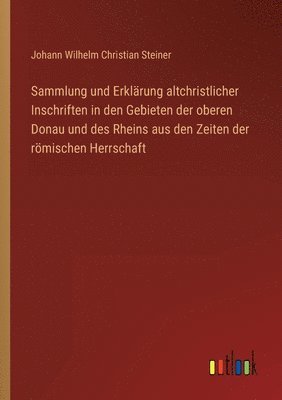 Johann Wilhelm Christian Steiner

Sammlung und Erklärung altchristlicher Inschriften in den Gebieten der oberen Donau und des Rheins aus den Zeiten der römischen Herrschaft

outlook